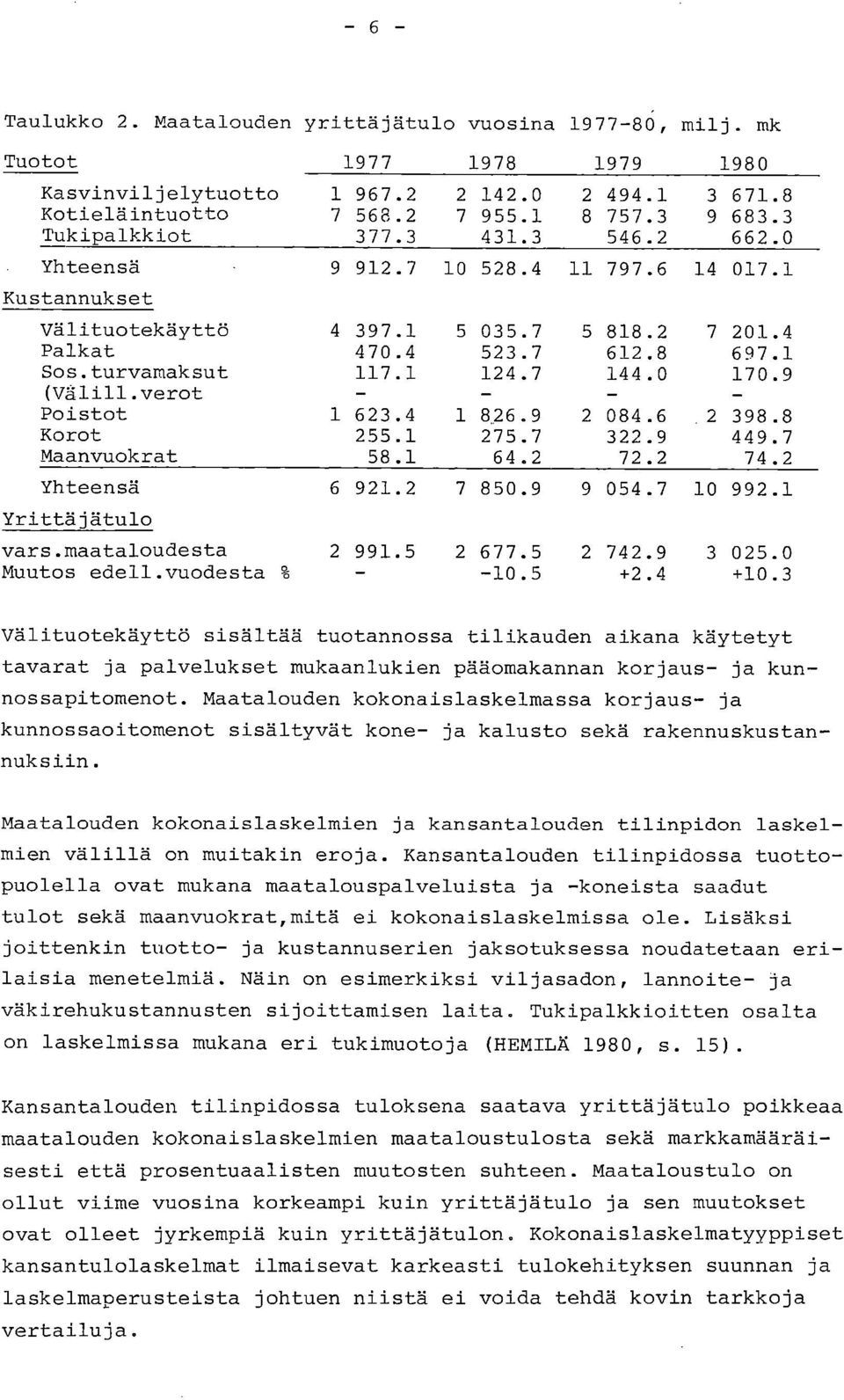 - 6 -

Taulukko 2. Maatalouden yrittäjätulo vuosina 1977-80, milj. mk

| Tuotot | 1977 | 1978 | 1979 | 1980 |
|---|---|---|---|---|
| Kasvinviljelytuotto | 1 967.2 | 2 142.0 | 2 494.1 | 3 671.8 |
| Kotieläintuotto | 7 568.2 | 7 955.1 | 8 757.3 | 9 683.3 |
| Tukipalkkiot | 377.3 | 431.3 | 546.2 | 662.0 |
| Yhteensä | 9 912.7 | 10 528.4 | 11 797.6 | 14 017.1 |
| Kustannukset | | | | |
| Välituotekäyttö | 4 397.1 | 5 035.7 | 5 818.2 | 7 201.4 |
| Palkat | 470.4 | 523.7 | 612.8 | 697.1 |
| Sos.turvamaksut | 117.1 | 124.7 | 144.0 | 170.9 |
| (Välill.verot | - | - | - | - |
| Poistot | 1 623.4 | 1 826.9 | 2 084.6 | 2 398.8 |
| Korot | 255.1 | 275.7 | 322.9 | 449.7 |
| Maanvuokrat | 58.1 | 64.2 | 72.2 | 74.2 |
| Yhteensä | 6 921.2 | 7 850.9 | 9 054.7 | 10 992.1 |
| Yrittäjätulo | | | | |
| vars.maataloudesta | 2 991.5 | 2 677.5 | 2 742.9 | 3 025.0 |
| Muutos edell.vuodesta % | - | -10.5 | +2.4 | +10.3 |

Välituotekäyttö sisältää tuotannossa tilikauden aikana käytetyt tavarat ja palvelukset mukaanlukien pääomakannan korjaus- ja kunnossapitomenot. Maatalouden kokonaislaskelmassa korjaus- ja kunnossaoitomenot sisältyvät kone- ja kalusto sekä rakennuskustannuksiin.

Maatalouden kokonaislaskelmien ja kansantalouden tilinpidon laskelmien välillä on muitakin eroja. Kansantalouden tilinpidossa tuottopuolella ovat mukana maatalouspalveluista ja -koneista saadut tulot sekä maanvuokrat,mitä ei kokonaislaskelmissa ole. Lisäksi joittenkin tuotto- ja kustannuserien jaksotuksessa noudatetaan erilaisia menetelmiä. Näin on esimerkiksi viljasadon, lannoite- ja väkirehukustannusten sijoittamisen laita. Tukipalkkioitten osalta on laskelmissa mukana eri tukimuotoja (HEMILÄ 1980, s. 15).

Kansantalouden tilinpidossa tuloksena saatava yrittäjätulo poikkeaa maatalouden kokonaislaskelmien maataloustulosta sekä markkamääräisesti että prosentuaalisten muutosten suhteen. Maataloustulo on ollut viime vuosina korkeampi kuin yrittäjätulo ja sen muutokset ovat olleet jyrkempiä kuin yrittäjätulon. Kokonaislaskelmatyyppiset kansantulolaskelmat ilmaisevat karkeasti tulokehityksen suunnan ja laskelmaperusteista johtuen niistä ei voida tehdä kovin tarkkoja vertailuja.